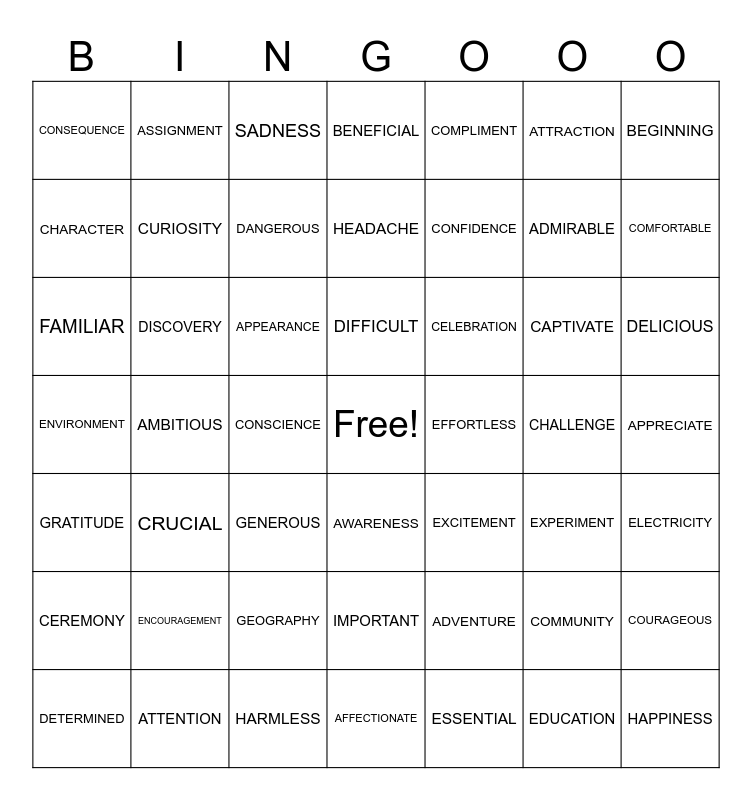 | B | I | N | G | O | O | O |
|---|---|---|---|---|---|---|
| CONSEQUENCE | ASSIGNMENT | SADNESS | BENEFICIAL | COMPLIMENT | ATTRACTION | BEGINNING |
| CHARACTER | CURIOSITY | DANGEROUS | HEADACHE | CONFIDENCE | ADMIRABLE | COMFORTABLE |
| FAMILIAR | DISCOVERY | APPEARANCE | DIFFICULT | CELEBRATION | CAPTIVATE | DELICIOUS |
| ENVIRONMENT | AMBITIOUS | CONSCIENCE | Free! | EFFORTLESS | CHALLENGE | APPRECIATE |
| GRATITUDE | CRUCIAL | GENEROUS | AWARENESS | EXCITEMENT | EXPERIMENT | ELECTRICITY |
| CEREMONY | ENCOURAGEMENT | GEOGRAPHY | IMPORTANT | ADVENTURE | COMMUNITY | COURAGEOUS |
| DETERMINED | ATTENTION | HARMLESS | AFFECTIONATE | ESSENTIAL | EDUCATION | HAPPINESS |